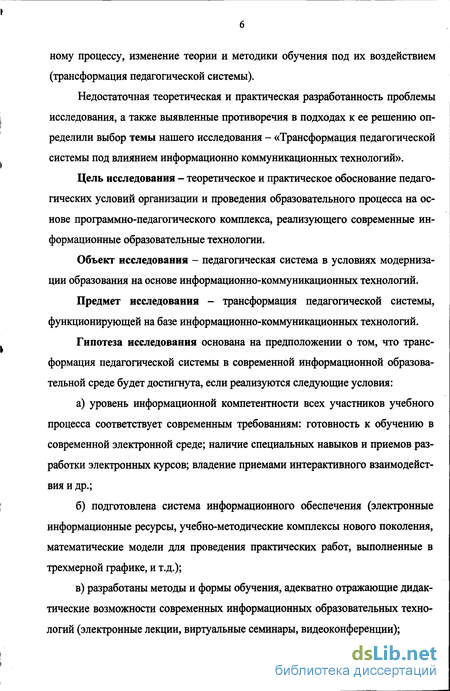 6

ному процессу, изменение теории и методики обучения под их воздействием (трансформация педагогической системы).

Недостаточная теоретическая и практическая разработанность проблемы исследования, а также выявленные противоречия в подходах к ее решению определили выбор темы нашего исследования – «Трансформация педагогической системы под влиянием информационно коммуникационных технологий».

Цель исследования – теоретическое и практическое обоснование педагогических условий организации и проведения образовательного процесса на основе программно-педагогического комплекса, реализующего современные информационные образовательные технологии.

Объект исследования – педагогическая система в условиях модернизации образования на основе информационно-коммуникационных технологий.

Предмет исследования – трансформация педагогической системы, функционирующей на базе информационно-коммуникационных технологий.

Гипотеза исследования основана на предположении о том, что трансформация педагогической системы в современной информационной образовательной среде будет достигнута, если реализуются следующие условия:

а) уровень информационной компетентности всех участников учебного процесса соответствует современным требованиям: готовность к обучению в современной электронной среде; наличие специальных навыков и приемов разработки электронных курсов; владение приемами интерактивного взаимодействия и др.;

б) подготовлена система информационного обеспечения (электронные информационные ресурсы, учебно-методические комплексы нового поколения, математические модели для проведения практических работ, выполненные в трехмерной графике, и т.д.);

в) разработаны методы и формы обучения, адекватно отражающие дидактические возможности современных информационных образовательных технологий (электронные лекции, виртуальные семинары, видеоконференции);

dsLib.net
библиотека диссертаций